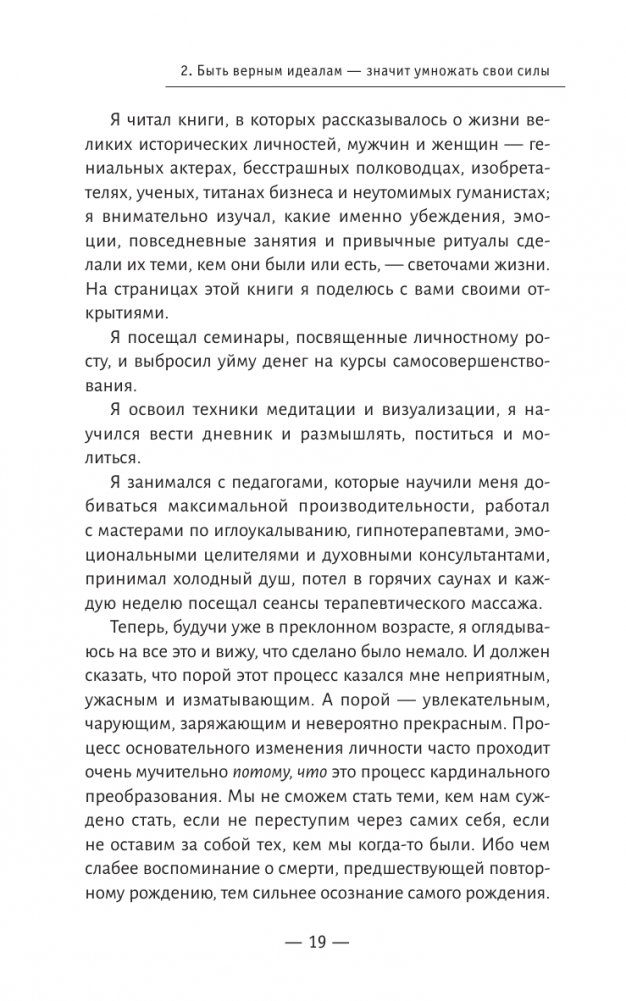 2. Быть верным идеалам — значит умножать свои силы

Я читал книги, в которых рассказывалось о жизни великих исторических личностей, мужчин и женщин — гениальных актерах, бесстрашных полководцах, изобретателях, ученых, титанах бизнеса и неутомимых гуманистах; я внимательно изучал, какие именно убеждения, эмоции, повседневные занятия и привычные ритуалы сделали их теми, кем они были или есть, — светочами жизни. На страницах этой книги я поделюсь с вами своими открытиями.

Я посещал семинары, посвященные личностному росту, и выбросил уйму денег на курсы самосовершенствования.

Я освоил техники медитации и визуализации, я научился вести дневник и размышлять, поститься и молиться.

Я занимался с педагогами, которые научили меня добиваться максимальной производительности, работал с мастерами по иглоукалыванию, гипнотерапевтами, эмоциональными целителями и духовными консультантами, принимал холодный душ, потел в горячих саунах и каждую неделю посещал сеансы терапевтического массажа.

Теперь, будучи уже в преклонном возрасте, я оглядываюсь на все это и вижу, что сделано было немало. И должен сказать, что порой этот процесс казался мне неприятным, ужасным и изматывающим. А порой — увлекательным, чарующим, заряжающим и невероятно прекрасным. Процесс основательного изменения личности часто проходит очень мучительно потому, что это процесс кардинального преобразования. Мы не сможем стать теми, кем нам суждено стать, если не переступим через самих себя, если не оставим за собой тех, кем мы когда-то были. Ибо чем слабее воспоминание о смерти, предшествующей повторному рождению, тем сильнее осознание самого рождения.

— 19 —